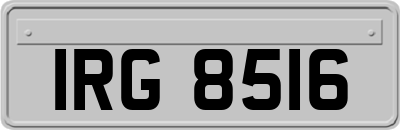 IRG 8516